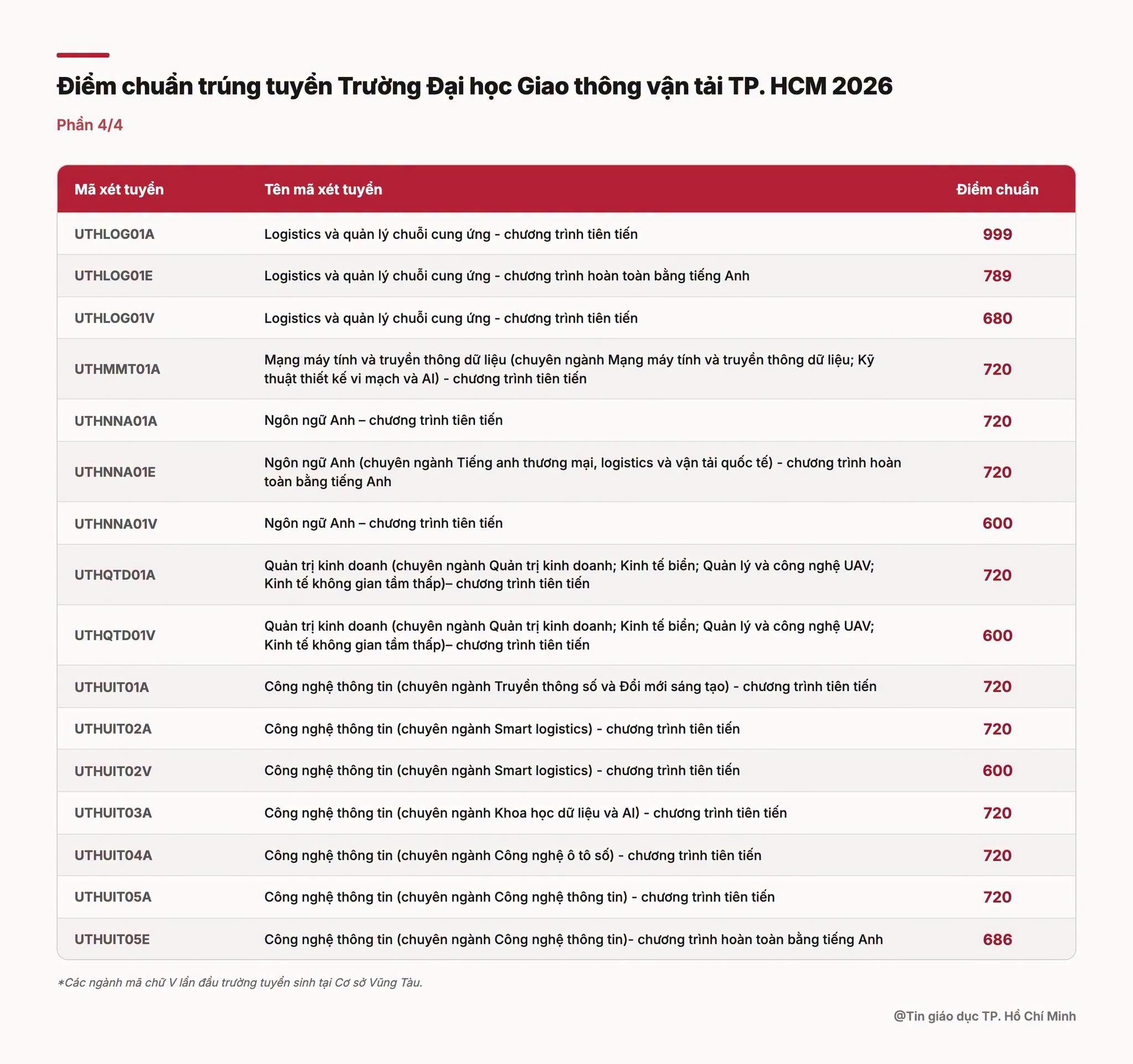 Điểm chuẩn trúng tuyển Trường Đại học Giao thông vận tải TP. HCM 2026

Phần 4/4

| Mã xét tuyển | Tên mã xét tuyển | Điểm chuẩn |
|---|---|---|
| UTHLOG01A | Logistics và quản lý chuỗi cung ứng - chương trình tiên tiến | 999 |
| UTHLOG01E | Logistics và quản lý chuỗi cung ứng - chương trình hoàn toàn bằng tiếng Anh | 789 |
| UTHLOG01V | Logistics và quản lý chuỗi cung ứng - chương trình tiên tiến | 680 |
| UTHMMT01A | Mạng máy tính và truyền thông dữ liệu (chuyên ngành Mạng máy tính và truyền thông dữ liệu; Kỹ thuật thiết kế vi mạch và AI) - chương trình tiên tiến | 720 |
| UTHNNA01A | Ngôn ngữ Anh – chương trình tiên tiến | 720 |
| UTHNNA01E | Ngôn ngữ Anh (chuyên ngành Tiếng anh thương mại, logistics và vận tải quốc tế) - chương trình hoàn toàn bằng tiếng Anh | 720 |
| UTHNNA01V | Ngôn ngữ Anh – chương trình tiên tiến | 600 |
| UTHQTD01A | Quản trị kinh doanh (chuyên ngành Quản trị kinh doanh; Kinh tế biển; Quản lý và công nghệ UAV; Kinh tế không gian tầm thấp)– chương trình tiên tiến | 720 |
| UTHQTD01V | Quản trị kinh doanh (chuyên ngành Quản trị kinh doanh; Kinh tế biển; Quản lý và công nghệ UAV; Kinh tế không gian tầm thấp)– chương trình tiên tiến | 600 |
| UTHUIT01A | Công nghệ thông tin (chuyên ngành Truyền thông số và Đổi mới sáng tạo) - chương trình tiên tiến | 720 |
| UTHUIT02A | Công nghệ thông tin (chuyên ngành Smart logistics) - chương trình tiên tiến | 720 |
| UTHUIT02V | Công nghệ thông tin (chuyên ngành Smart logistics) - chương trình tiên tiến | 600 |
| UTHUIT03A | Công nghệ thông tin (chuyên ngành Khoa học dữ liệu và AI) - chương trình tiên tiến | 720 |
| UTHUIT04A | Công nghệ thông tin (chuyên ngành Công nghệ ô tô số) - chương trình tiên tiến | 720 |
| UTHUIT05A | Công nghệ thông tin (chuyên ngành Công nghệ thông tin) - chương trình tiên tiến | 720 |
| UTHUIT05E | Công nghệ thông tin (chuyên ngành Công nghệ thông tin)- chương trình hoàn toàn bằng tiếng Anh | 686 |

*Các ngành mã chữ V lần đầu trường tuyển sinh tại Cơ sở Vũng Tàu.

@Tin giáo dục TP. Hồ Chí Minh